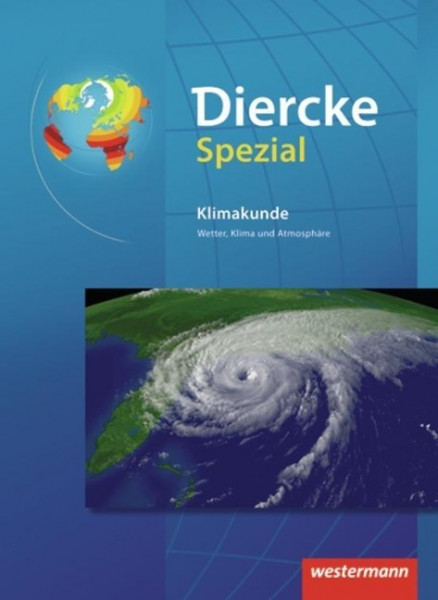 Diercke
Spezial

Klimakunde
Wetter, Klima und Atmosphäre

westermann